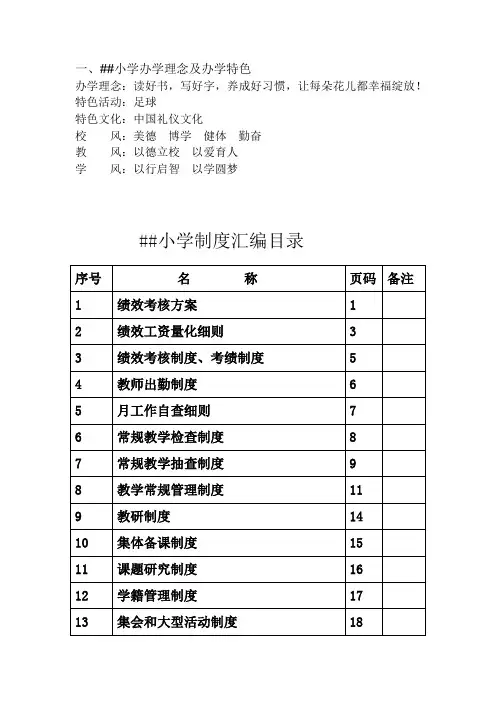 一、##小学办学理念及办学特色
办学理念：读好书，写好字，养成好习惯，让每朵花儿都幸福绽放！
特色活动：足球
特色文化：中国礼仪文化
校　风：美德　博学　健体　勤奋
教　风：以德立校　以爱育人
学　风：以行启智　以学圆梦

##小学制度汇编目录

| 序号 | 名　　称 | 页码 | 备注 |
|---|---|---|---|
| 1 | 绩效考核方案 | 1 | |
| 2 | 绩效工资量化细则 | 3 | |
| 3 | 绩效考核制度、考绩制度 | 5 | |
| 4 | 教师出勤制度 | 6 | |
| 5 | 月工作自查细则 | 7 | |
| 6 | 常规教学检查制度 | 8 | |
| 7 | 常规教学抽查制度 | 9 | |
| 8 | 教学常规管理制度 | 11 | |
| 9 | 教研制度 | 14 | |
| 10 | 集体备课制度 | 15 | |
| 11 | 课题研究制度 | 16 | |
| 12 | 学籍管理制度 | 17 | |
| 13 | 集会和大型活动制度 | 18 | |